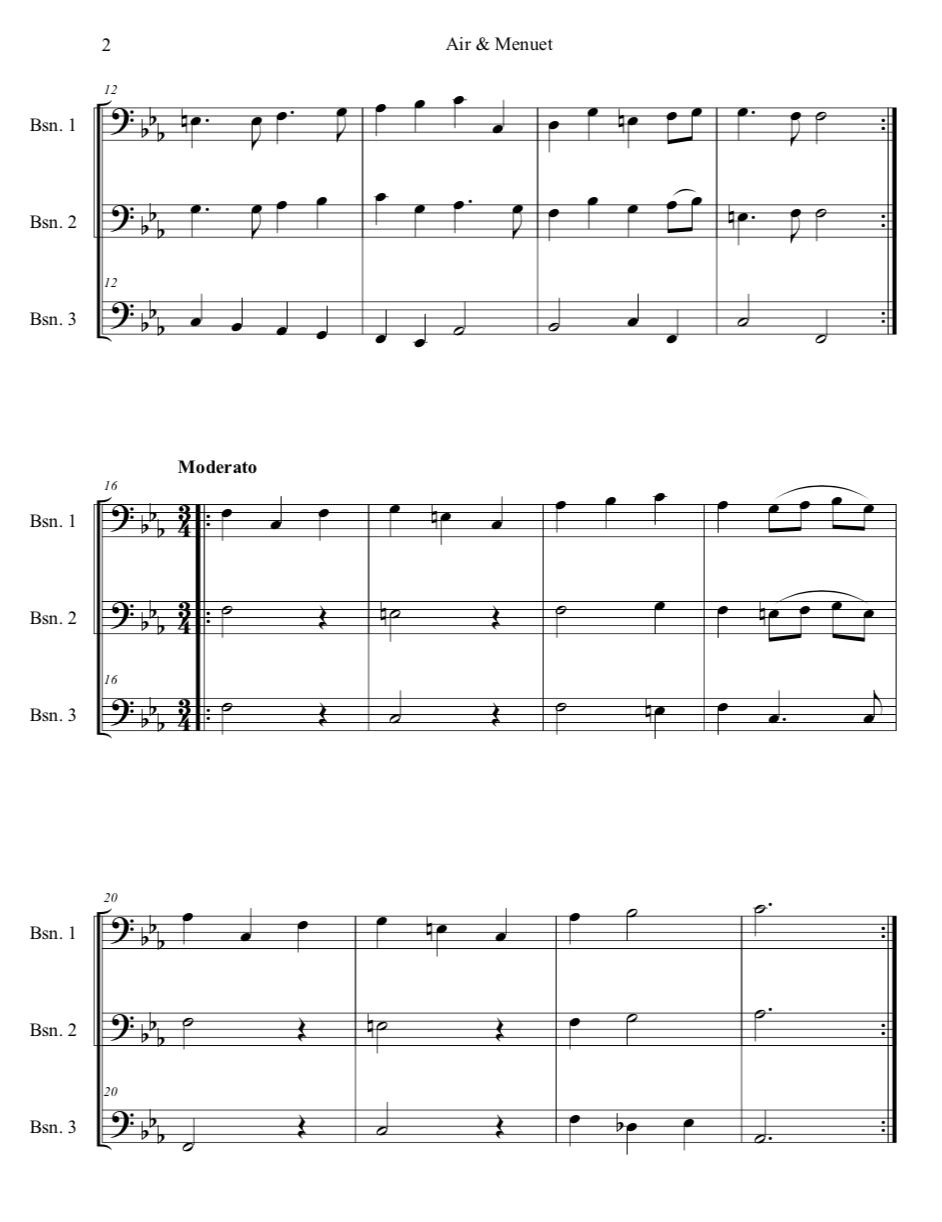 2

Air & Menuet

12

Bsn. 1

Bsn. 2

12

Bsn. 3

Moderato

16

Bsn. 1

Bsn. 2

16

Bsn. 3

20

Bsn. 1

Bsn. 2

20

Bsn. 3